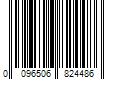 0 096506 824486